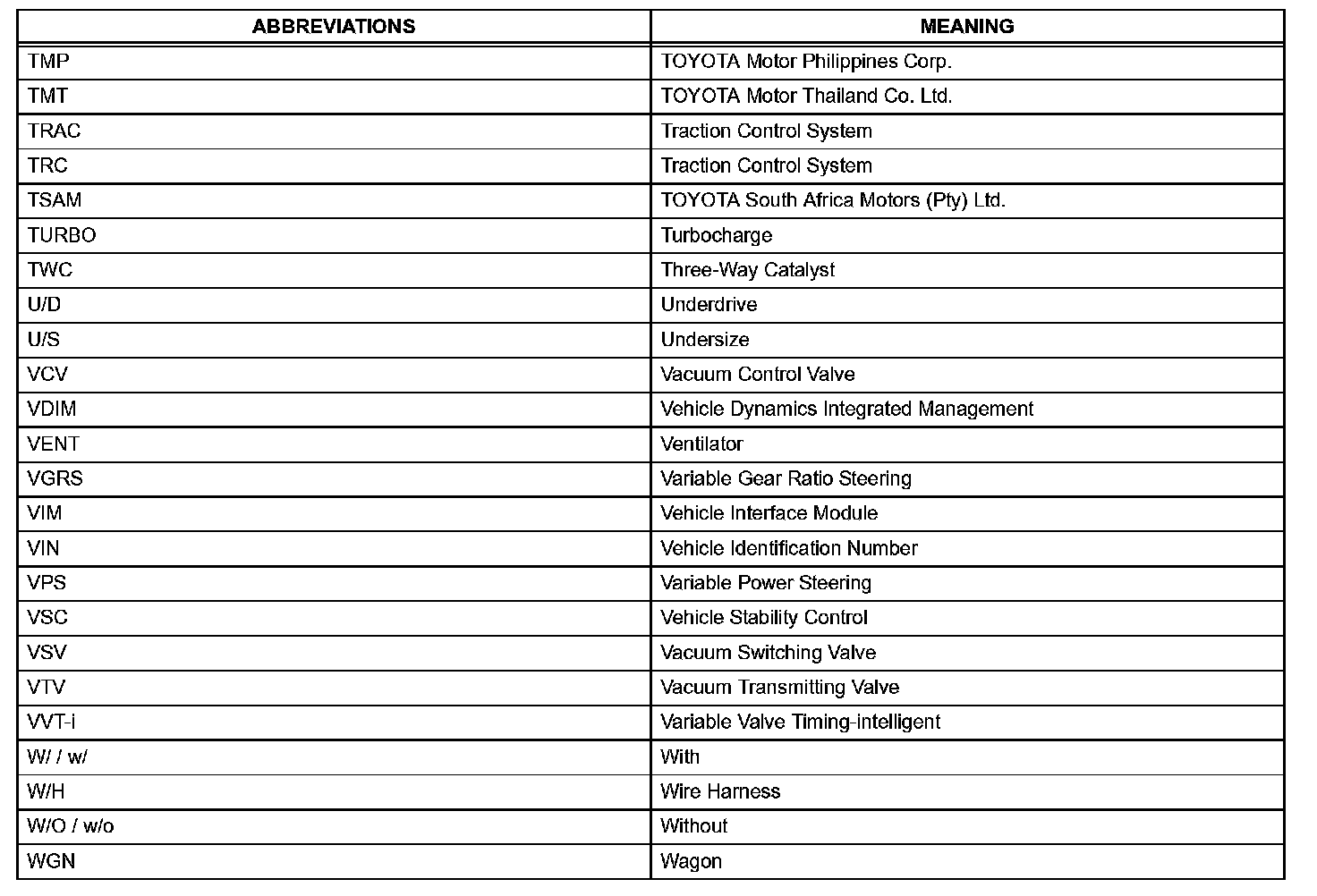 | ABBREVIATIONS | MEANING |
|---|---|
| TMP | TOYOTA Motor Philippines Corp. |
| TMT | TOYOTA Motor Thailand Co. Ltd. |
| TRAC | Traction Control System |
| TRC | Traction Control System |
| TSAM | TOYOTA South Africa Motors (Pty) Ltd. |
| TURBO | Turbocharge |
| TWC | Three-Way Catalyst |
| U/D | Underdrive |
| U/S | Undersize |
| VCV | Vacuum Control Valve |
| VDIM | Vehicle Dynamics Integrated Management |
| VENT | Ventilator |
| VGRS | Variable Gear Ratio Steering |
| VIM | Vehicle Interface Module |
| VIN | Vehicle Identification Number |
| VPS | Variable Power Steering |
| VSC | Vehicle Stability Control |
| VSV | Vacuum Switching Valve |
| VTV | Vacuum Transmitting Valve |
| VVT-i | Variable Valve Timing-intelligent |
| W/ / w/ | With |
| W/H | Wire Harness |
| W/O / w/o | Without |
| WGN | Wagon |